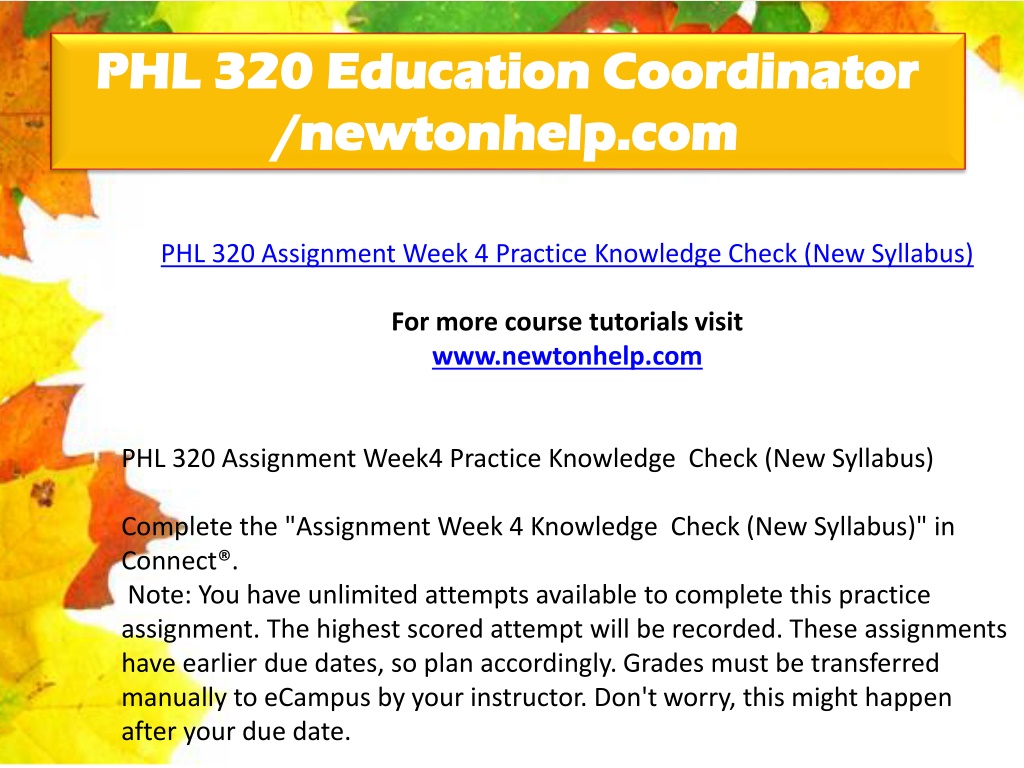 PHL 320 Education Coordinator /newtonhelp.com

PHL 320 Assignment Week 4 Practice Knowledge Check (New Syllabus)

For more course tutorials visit
www.newtonhelp.com

PHL 320 Assignment Week4 Practice Knowledge Check (New Syllabus)

Complete the "Assignment Week 4 Knowledge Check (New Syllabus)" in Connect®.
Note: You have unlimited attempts available to complete this practice assignment. The highest scored attempt will be recorded. These assignments have earlier due dates, so plan accordingly. Grades must be transferred manually to eCampus by your instructor. Don't worry, this might happen after your due date.